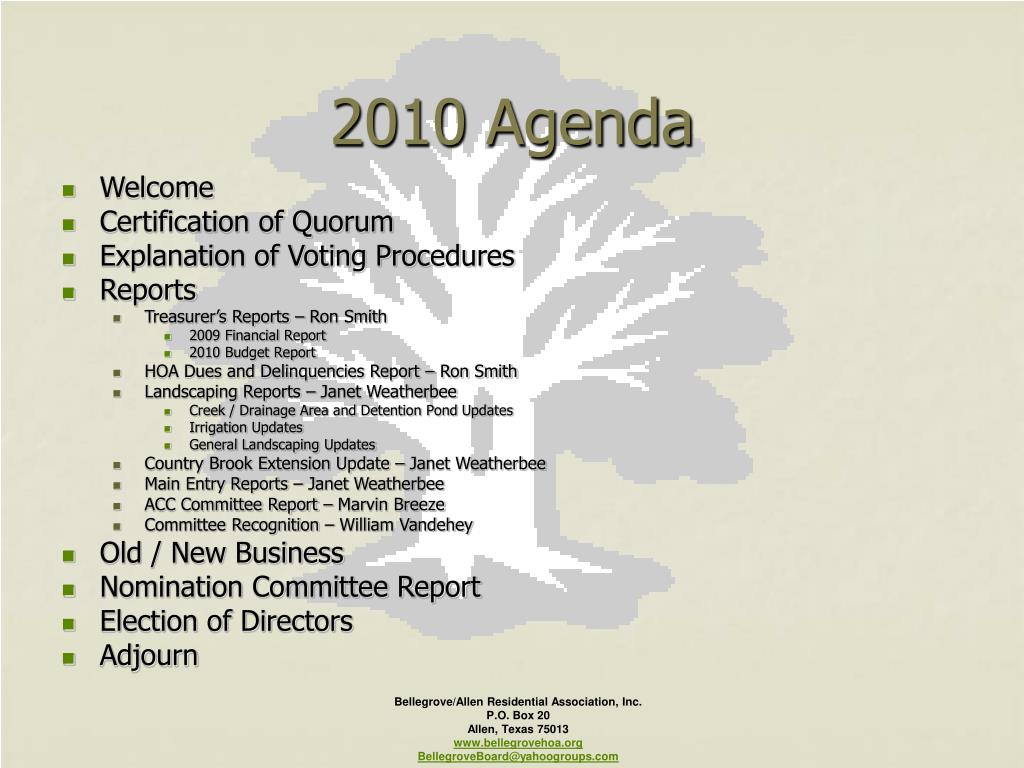 2010 Agenda

- Welcome
- Certification of Quorum
- Explanation of Voting Procedures
- Reports
  - Treasurer's Reports – Ron Smith
    - 2009 Financial Report
    - 2010 Budget Report
  - HOA Dues and Delinquencies Report – Ron Smith
  - Landscaping Reports – Janet Weatherbee
    - Creek / Drainage Area and Detention Pond Updates
    - Irrigation Updates
    - General Landscaping Updates
  - Country Brook Extension Update – Janet Weatherbee
  - Main Entry Reports – Janet Weatherbee
  - ACC Committee Report – Marvin Breeze
  - Committee Recognition – William Vandehey
- Old / New Business
- Nomination Committee Report
- Election of Directors
- Adjourn

Bellegrove/Allen Residential Association, Inc.
P.O. Box 20
Allen, Texas 75013
www.bellegrovehoa.org
BellegroveBoard@yahoogroups.com